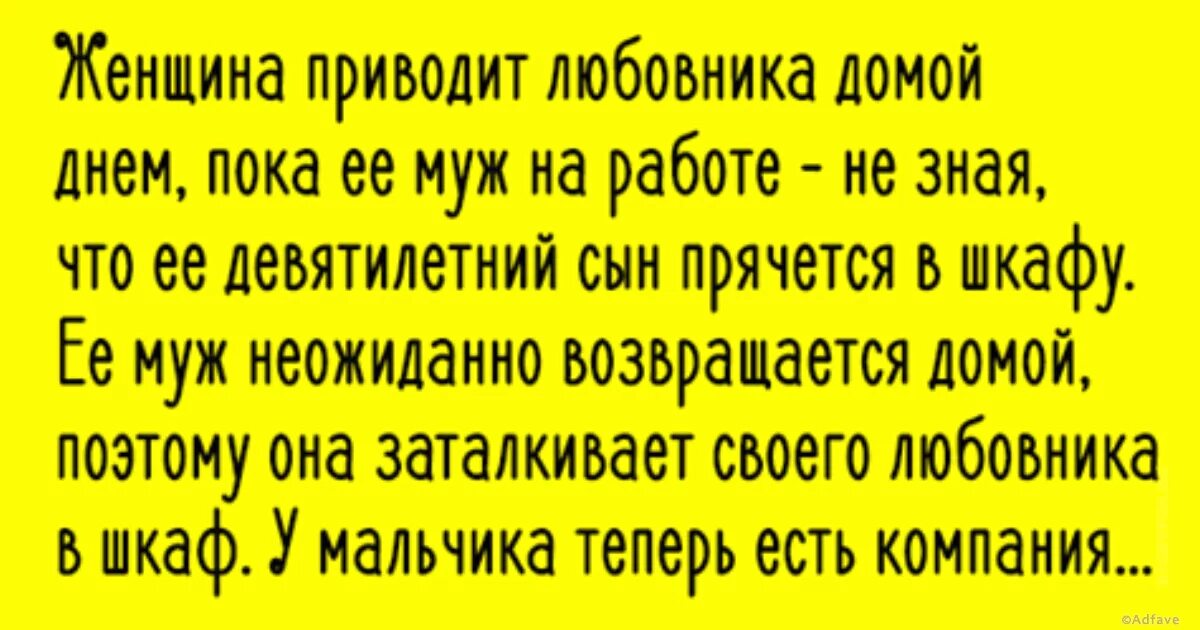 Женщина приводит любовника домой днем, пока ее муж на работе - не зная, что ее девятилетний сын прячется в шкафу. Ее муж неожиданно возвращается домой, поэтому она заталкивает своего любовника в шкаф. У мальчика теперь есть компания...

©Adfave